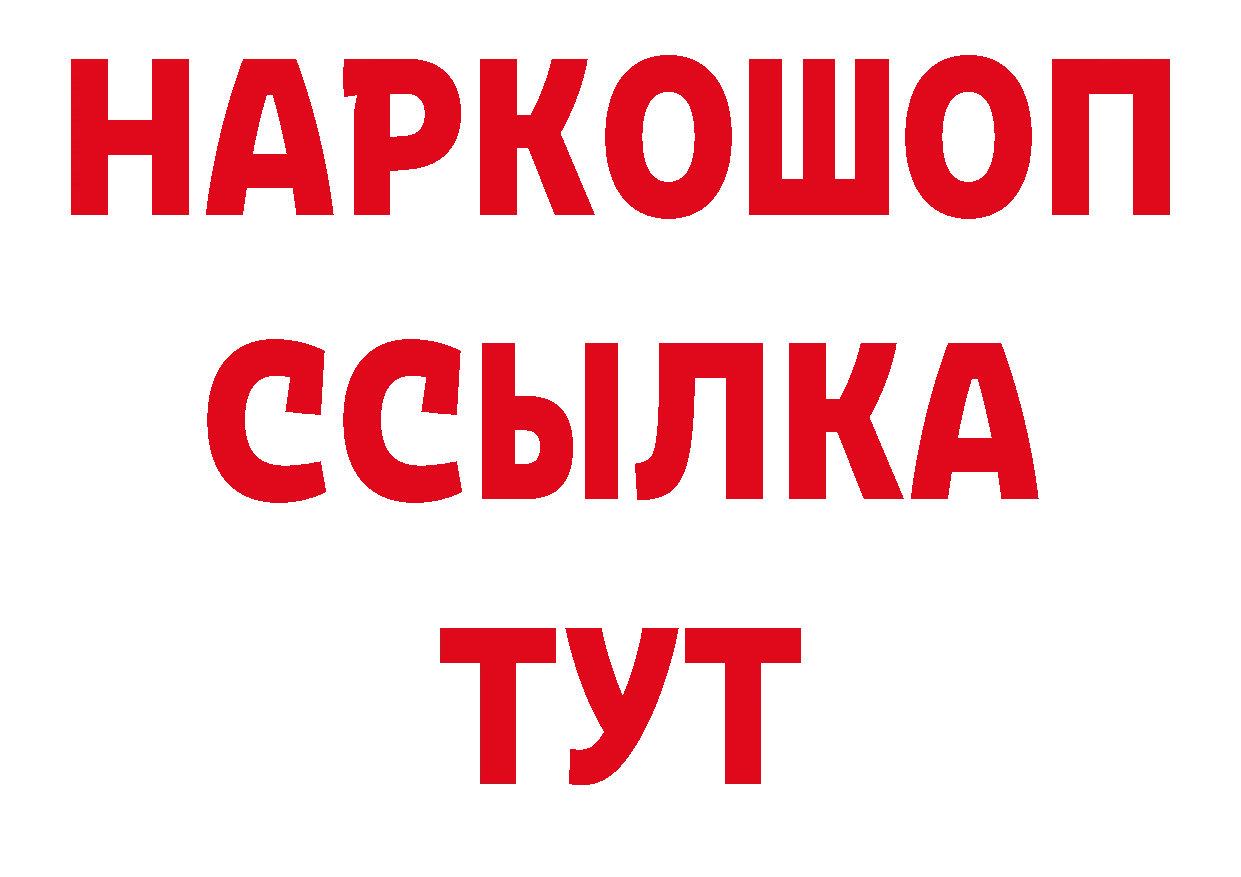 НАРКОШОП
ССЫЛКА
ТУТ